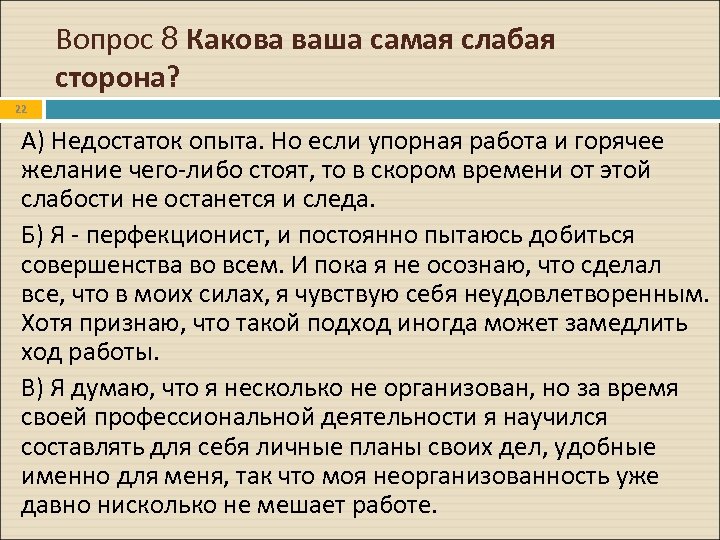 Вопрос 8 Какова ваша самая слабая сторона?

22

А) Недостаток опыта. Но если упорная работа и горячее желание чего-либо стоят, то в скором времени от этой слабости не останется и следа.

Б) Я - перфекционист, и постоянно пытаюсь добиться совершенства во всем. И пока я не осознаю, что сделал все, что в моих силах, я чувствую себя неудовлетворенным. Хотя признаю, что такой подход иногда может замедлить ход работы.

В) Я думаю, что я несколько не организован, но за время своей профессиональной деятельности я научился составлять для себя личные планы своих дел, удобные именно для меня, так что моя неорганизованность уже давно нисколько не мешает работе.